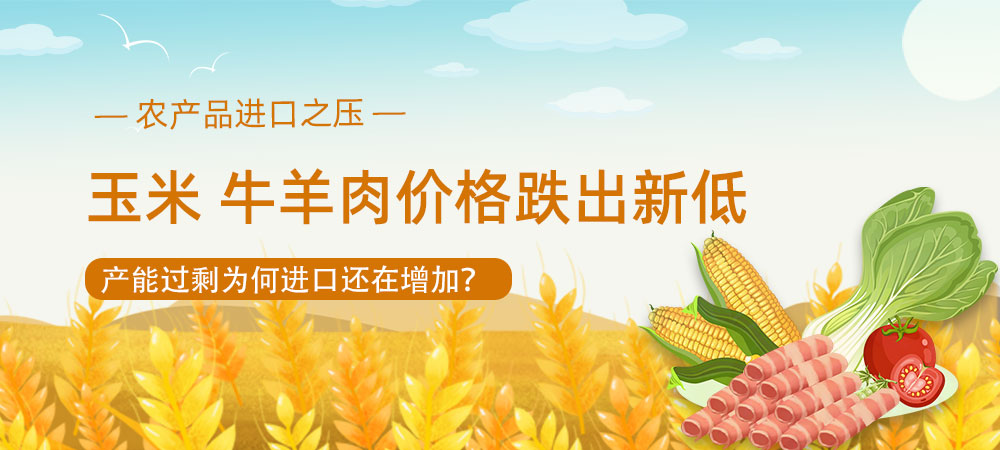 — 农产品进口之压 —

玉米 牛羊肉价格跌出新低

产能过剩为何进口还在增加?